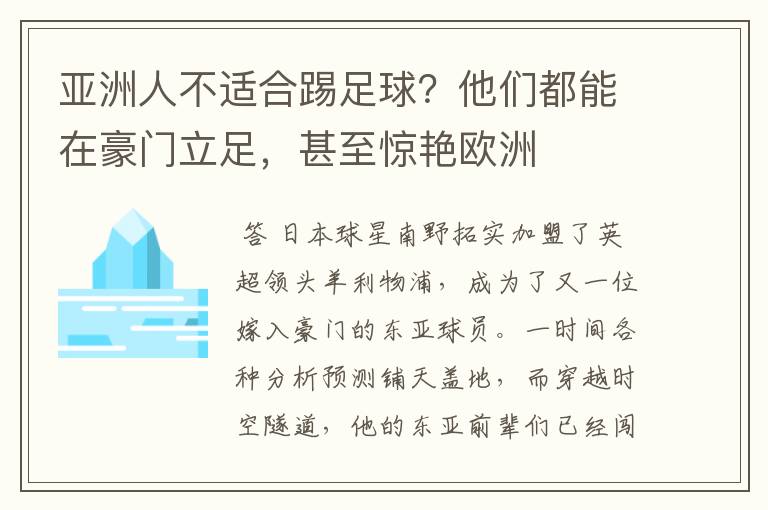 亚洲人不适合踢足球？他们都能在豪门立足，甚至惊艳欧洲

答 日本球星南野拓实加盟了英超领头羊利物浦，成为了又一位嫁入豪门的东亚球员。一时间各种分析预测铺天盖地，而穿越时空隧道，他的东亚前辈们已经闯